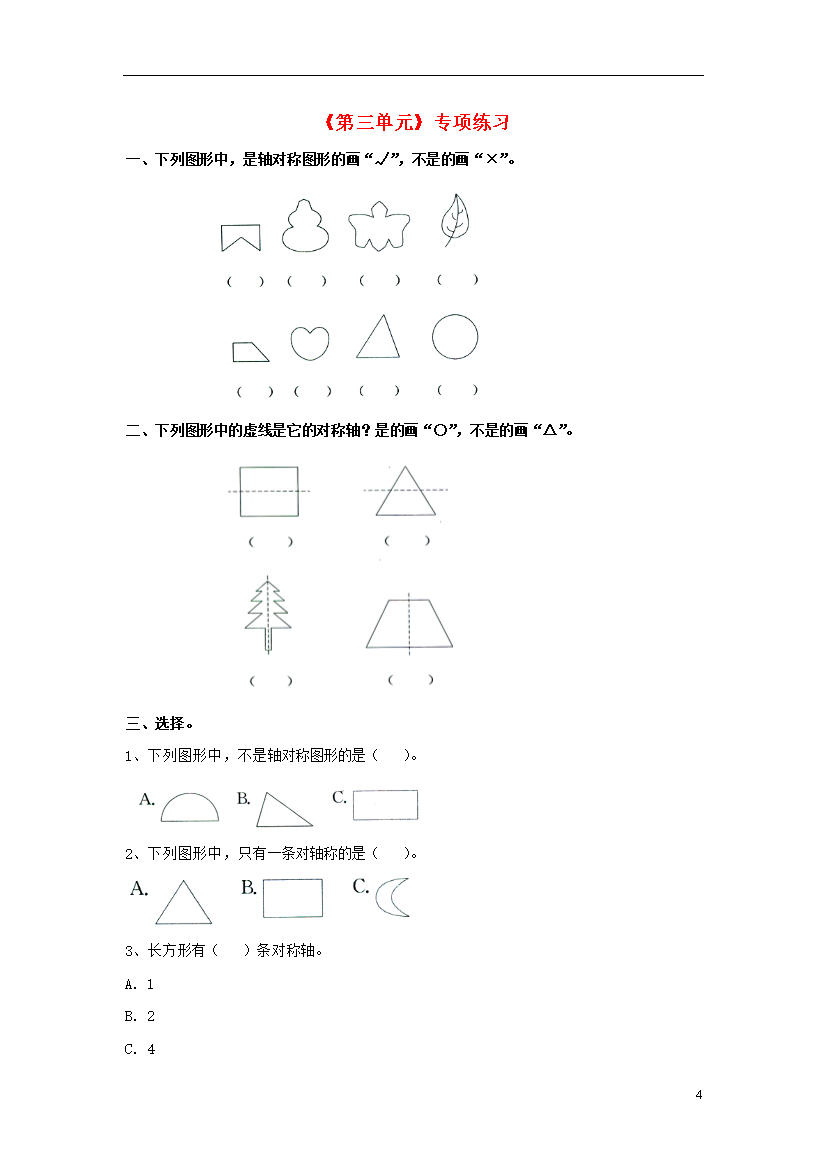 《第三单元》专项练习

一、下列图形中，是轴对称图形的画“√”，不是的画“×”。

(　) (　) (　) (　)

(　) (　) (　) (　)

二、下列图形中的虚线是它的对称轴？是的画“○”，不是的画“△”。

(　) (　)

(　) (　)

三、选择。

1、下列图形中，不是轴对称图形的是（　）。

A. B. C.

2、下列图形中，只有一条对轴称的是（　）。

A. B. C.

3、长方形有（　）条对称轴。

A. 1

B. 2

C. 4

4